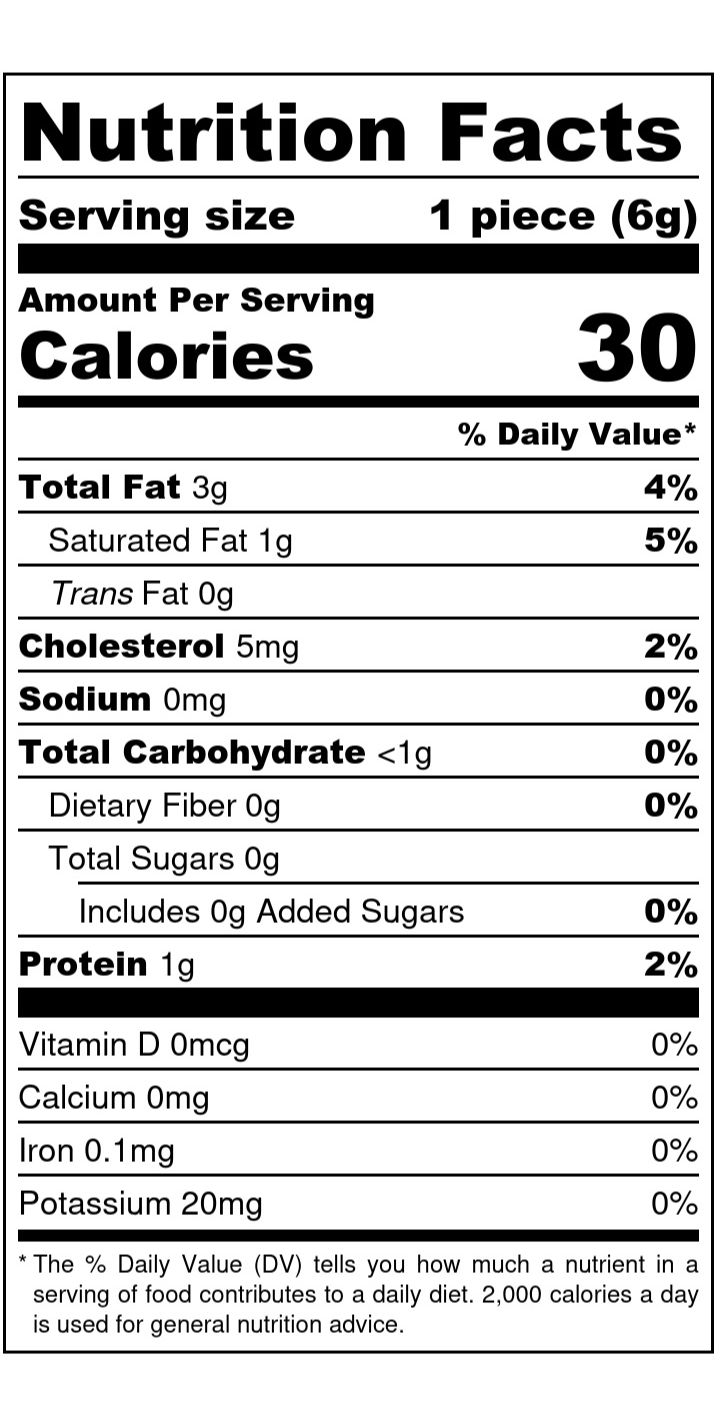 Nutrition Facts

Serving size 1 piece (6g)

Amount Per Serving
Calories 30

% Daily Value*

Total Fat 3g 4%
Saturated Fat 1g 5%
Trans Fat 0g
Cholesterol 5mg 2%
Sodium 0mg 0%
Total Carbohydrate <1g 0%
Dietary Fiber 0g 0%
Total Sugars 0g
Includes 0g Added Sugars 0%
Protein 1g 2%

Vitamin D 0mcg 0%
Calcium 0mg 0%
Iron 0.1mg 0%
Potassium 20mg 0%

* The % Daily Value (DV) tells you how much a nutrient in a serving of food contributes to a daily diet. 2,000 calories a day is used for general nutrition advice.